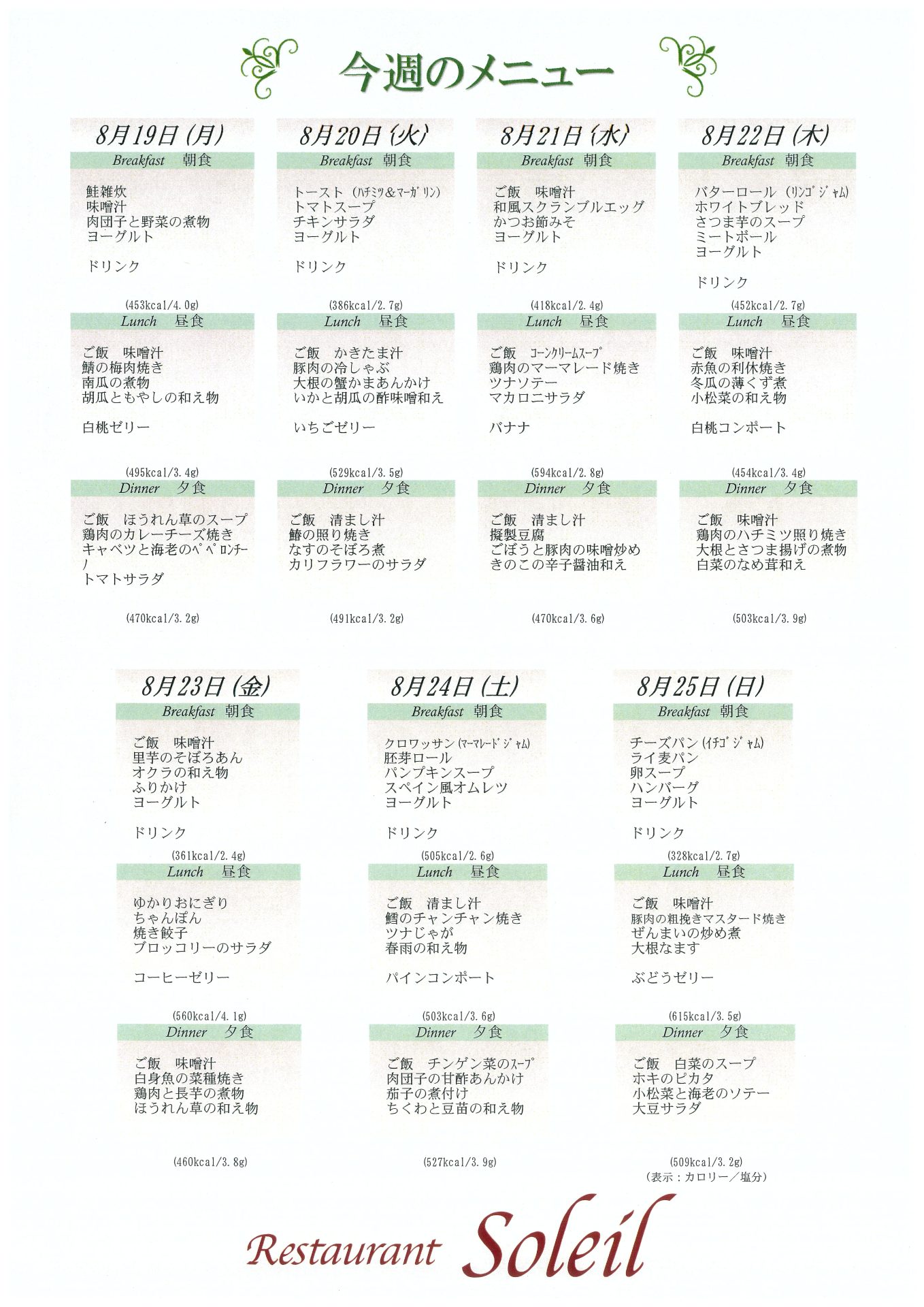 今週のメニュー

8月19日(月)

Breakfast 朝食

鮭雑炊
味噌汁
肉団子と野菜の煮物
ヨーグルト

ドリンク

(453kcal/4.0g)

Lunch 昼食

ご飯 味噌汁
鯖の梅肉焼き
南瓜の煮物
胡瓜ともやしの和え物

白桃ゼリー

(495kcal/3.4g)

Dinner 夕食

ご飯 ほうれん草のスープ
鶏肉のカレーチーズ焼き
キャベツと海老のペペロンチーノ
トマトサラダ

(470kcal/3.2g)

8月20日(火)

Breakfast 朝食

トースト (ハチミツ&マーガリン)
トマトスープ
チキンサラダ
ヨーグルト

ドリンク

(386kcal/2.7g)

Lunch 昼食

ご飯 かきたま汁
豚肉の冷しゃぶ
大根の蟹かまあんかけ
いかと胡瓜の酢味噌和え

いちごゼリー

(529kcal/3.5g)

Dinner 夕食

ご飯 清まし汁
鰆の照り焼き
なすのそぼろ煮
カリフラワーのサラダ

(491kcal/3.2g)

8月21日(水)

Breakfast 朝食

ご飯 味噌汁
和風スクランブルエッグ
かつお節みそ
ヨーグルト

ドリンク

(418kcal/2.4g)

Lunch 昼食

ご飯 コーンクリームスープ
鶏肉のマーマレード焼き
ツナソテー
マカロニサラダ

バナナ

(594kcal/2.8g)

Dinner 夕食

ご飯 清まし汁
擬製豆腐
ごぼうと豚肉の味噌炒め
きのこの辛子醤油和え

(470kcal/3.6g)

8月22日(木)

Breakfast 朝食

バターロール (リンゴジャム)
ホワイトブレッド
さつま芋のスープ
ミートボール
ヨーグルト

ドリンク

(452kcal/2.7g)

Lunch 昼食

ご飯 味噌汁
赤魚の利休焼き
冬瓜の薄くず煮
小松菜の和え物

白桃コンポート

(454kcal/3.4g)

Dinner 夕食

ご飯 味噌汁
鶏肉のハチミツ照り焼き
大根とさつま揚げの煮物
白菜のなめ茸和え

(503kcal/3.9g)

8月23日(金)

Breakfast 朝食

ご飯 味噌汁
里芋のそぼろあん
オクラの和え物
ふりかけ
ヨーグルト

ドリンク

(361kcal/2.4g)

Lunch 昼食

ゆかりおにぎり
ちゃんぽん
焼き餃子
ブロッコリーのサラダ

コーヒーゼリー

(560kcal/4.1g)

Dinner 夕食

ご飯 味噌汁
白身魚の菜種焼き
鶏肉と長芋の煮物
ほうれん草の和え物

(460kcal/3.8g)

8月24日(土)

Breakfast 朝食

クロワッサン (マーマレードジャム)
胚芽ロール
パンプキンスープ
スペイン風オムレツ
ヨーグルト

ドリンク

(505kcal/2.6g)

Lunch 昼食

ご飯 清まし汁
鱈のチャンチャン焼き
ツナじゃが
春雨の和え物

パインコンポート

(503kcal/3.6g)

Dinner 夕食

ご飯 チンゲン菜のスープ
肉団子の甘酢あんかけ
茄子の煮付け
ちくわと豆苗の和え物

(527kcal/3.9g)

8月25日(日)

Breakfast 朝食

チーズパン (イチゴジャム)
ライ麦パン
卵スープ
ハンバーグ
ヨーグルト

ドリンク

(328kcal/2.7g)

Lunch 昼食

ご飯 味噌汁
豚肉の粗挽きマスタード焼き
ぜんまいの炒め煮
大根なます

ぶどうゼリー

(615kcal/3.5g)

Dinner 夕食

ご飯 白菜のスープ
ホキのピカタ
小松菜と海老のソテー
大豆サラダ

(509kcal/3.2g)
(表示:カロリー/塩分)

Restaurant Soleil